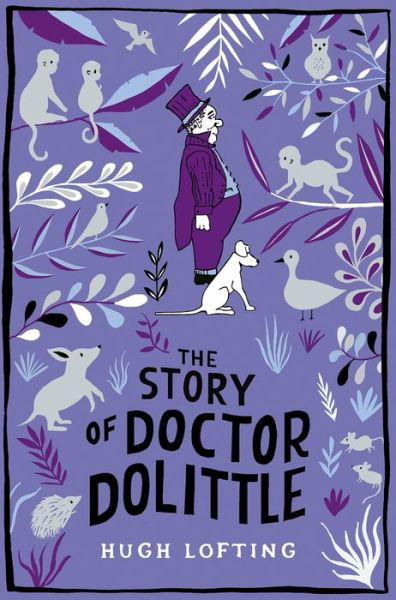 THE STORY OF DOCTOR DOLITTLE

HUGH LOFTING